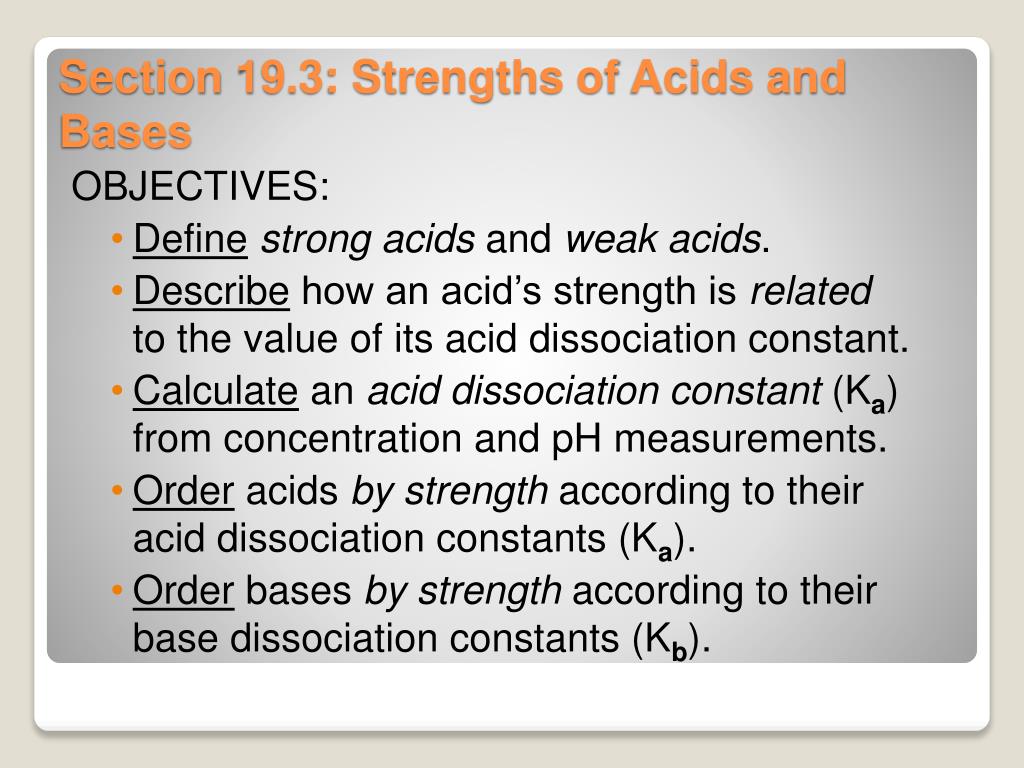 Section 19.3: Strengths of Acids and Bases

OBJECTIVES:

• Define strong acids and weak acids.

• Describe how an acid's strength is related to the value of its acid dissociation constant.

• Calculate an acid dissociation constant ($K_a$) from concentration and pH measurements.

• Order acids by strength according to their acid dissociation constants ($K_a$).

• Order bases by strength according to their base dissociation constants ($K_b$).